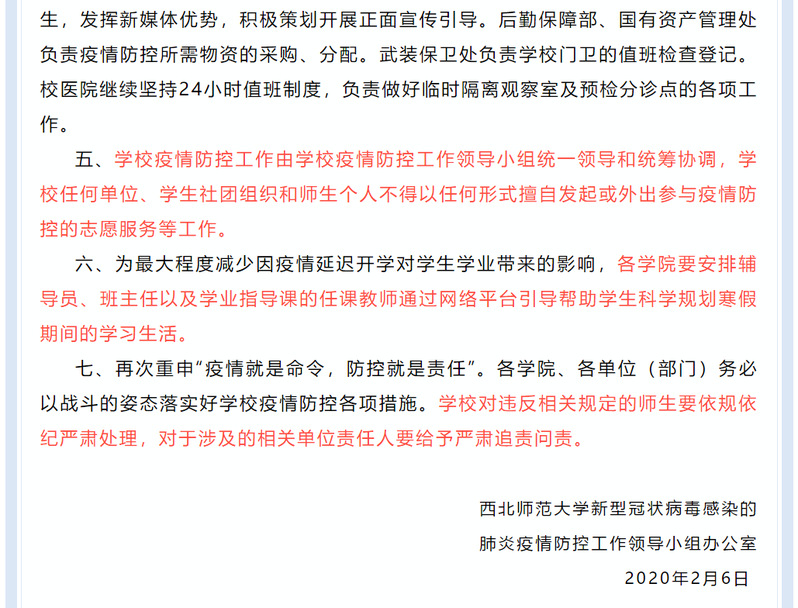 生，发挥新媒体优势，积极策划开展正面宣传引导。后勤保障部、国有资产管理处负责疫情防控所需物资的采购、分配。武装保卫处负责学校门卫的值班检查登记。校医院继续坚持24小时值班制度，负责做好临时隔离观察室及预检分诊点的各项工作。

五、学校疫情防控工作由学校疫情防控工作领导小组统一领导和统筹协调，学校任何单位、学生社团组织和师生个人不得以任何形式擅自发起或外出参与疫情防控的志愿服务等工作。

六、为最大程度减少因疫情延迟开学对学生学业带来的影响，各学院要安排辅导员、班主任以及学业指导课的任课教师通过网络平台引导帮助学生科学规划寒假期间的学习生活。

七、再次重申“疫情就是命令，防控就是责任”。各学院、各单位（部门）务必以战斗的姿态落实好学校疫情防控各项措施。学校对违反相关规定的师生要依规依纪严肃处理，对于涉及的相关单位责任人要给予严肃追责问责。

西北师范大学新型冠状病毒感染的
肺炎疫情防控工作领导小组办公室
2020年2月6日